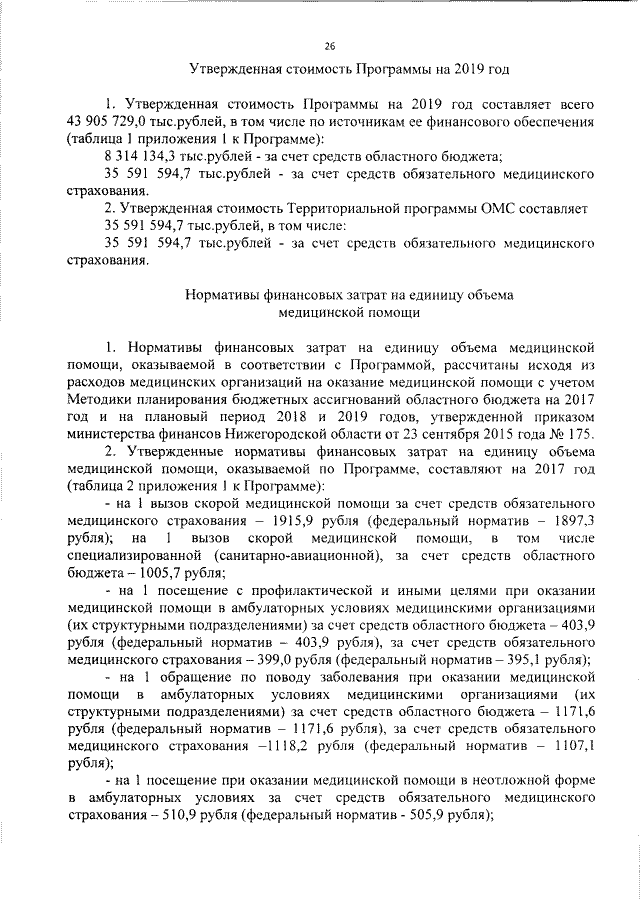 26

Утвержденная стоимость Программы на 2019 год

1. Утвержденная стоимость Программы на 2019 год составляет всего 43 905 729,0 тыс.рублей, в том числе по источникам ее финансового обеспечения (таблица 1 приложения 1 к Программе):

8 314 134,3 тыс.рублей - за счет средств областного бюджета;

35 591 594,7 тыс.рублей - за счет средств обязательного медицинского страхования.

2. Утвержденная стоимость Территориальной программы ОМС составляет

35 591 594,7 тыс.рублей, в том числе:

35 591 594,7 тыс.рублей - за счет средств обязательного медицинского страхования.

Нормативы финансовых затрат на единицу объема медицинской помощи

1. Нормативы финансовых затрат на единицу объема медицинской помощи, оказываемой в соответствии с Программой, рассчитаны исходя из расходов медицинских организаций на оказание медицинской помощи с учетом Методики планирования бюджетных ассигнований областного бюджета на 2017 год и на плановый период 2018 и 2019 годов, утвержденной приказом министерства финансов Нижегородской области от 23 сентября 2015 года № 175.

2. Утвержденные нормативы финансовых затрат на единицу объема медицинской помощи, оказываемой по Программе, составляют на 2017 год (таблица 2 приложения 1 к Программе):

- на 1 вызов скорой медицинской помощи за счет средств обязательного медицинского страхования – 1915,9 рубля (федеральный норматив – 1897,3 рубля); на 1 вызов скорой медицинской помощи, в том числе специализированной (санитарно-авиационной), за счет средств областного бюджета – 1005,7 рубля;

- на 1 посещение с профилактической и иными целями при оказании медицинской помощи в амбулаторных условиях медицинскими организациями (их структурными подразделениями) за счет средств областного бюджета – 403,9 рубля (федеральный норматив – 403,9 рубля), за счет средств обязательного медицинского страхования – 399,0 рубля (федеральный норматив – 395,1 рубля);

- на 1 обращение по поводу заболевания при оказании медицинской помощи в амбулаторных условиях медицинскими организациями (их структурными подразделениями) за счет средств областного бюджета – 1171,6 рубля (федеральный норматив – 1171,6 рубля), за счет средств обязательного медицинского страхования –1118,2 рубля (федеральный норматив – 1107,1 рубля);

- на 1 посещение при оказании медицинской помощи в неотложной форме в амбулаторных условиях за счет средств обязательного медицинского страхования – 510,9 рубля (федеральный норматив - 505,9 рубля);